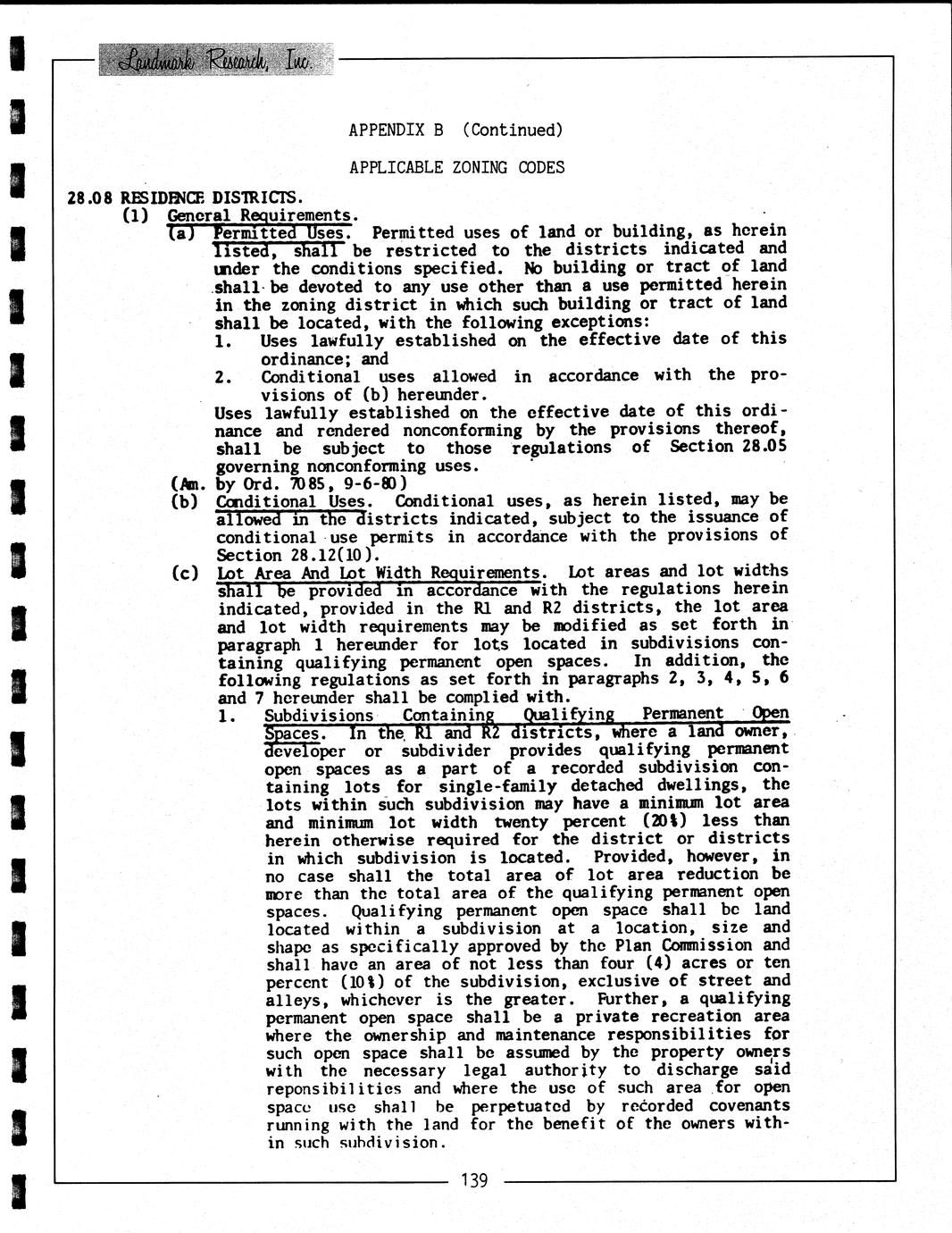 Landmark Research, Inc.

APPENDIX B (Continued)

APPLICABLE ZONING CODES

28.08 RESIDENCE DISTRICTS.

(1) General Requirements.

(a) Permitted Uses. Permitted uses of land or building, as herein listed, shall be restricted to the districts indicated and under the conditions specified. No building or tract of land shall be devoted to any use other than a use permitted herein in the zoning district in which such building or tract of land shall be located, with the following exceptions:

1. Uses lawfully established on the effective date of this ordinance; and

2. Conditional uses allowed in accordance with the provisions of (b) hereunder.

Uses lawfully established on the effective date of this ordinance and rendered nonconforming by the provisions thereof, shall be subject to those regulations of Section 28.05 governing nonconforming uses.

(Am. by Ord. 7085, 9-6-80)

(b) Conditional Uses. Conditional uses, as herein listed, may be allowed in the districts indicated, subject to the issuance of conditional use permits in accordance with the provisions of Section 28.12(10).

(c) Lot Area And Lot Width Requirements. Lot areas and lot widths shall be provided in accordance with the regulations herein indicated, provided in the R1 and R2 districts, the lot area and lot width requirements may be modified as set forth in paragraph 1 hereunder for lots located in subdivisions containing qualifying permanent open spaces. In addition, the following regulations as set forth in paragraphs 2, 3, 4, 5, 6 and 7 hereunder shall be complied with.

1. Subdivisions Containing Qualifying Permanent Open Spaces. In the R1 and R2 districts, where a land owner, developer or subdivider provides qualifying permanent open spaces as a part of a recorded subdivision containing lots for single-family detached dwellings, the lots within such subdivision may have a minimum lot area and minimum lot width twenty percent (20%) less than herein otherwise required for the district or districts in which subdivision is located. Provided, however, in no case shall the total area of lot area reduction be more than the total area of the qualifying permanent open spaces. Qualifying permanent open space shall be land located within a subdivision at a location, size and shape as specifically approved by the Plan Commission and shall have an area of not less than four (4) acres or ten percent (10%) of the subdivision, exclusive of street and alleys, whichever is the greater. Further, a qualifying permanent open space shall be a private recreation area where the ownership and maintenance responsibilities for such open space shall be assumed by the property owners with the necessary legal authority to discharge said reponsibilities and where the use of such area for open space use shall be perpetuated by recorded covenants running with the land for the benefit of the owners within such subdivision.

139